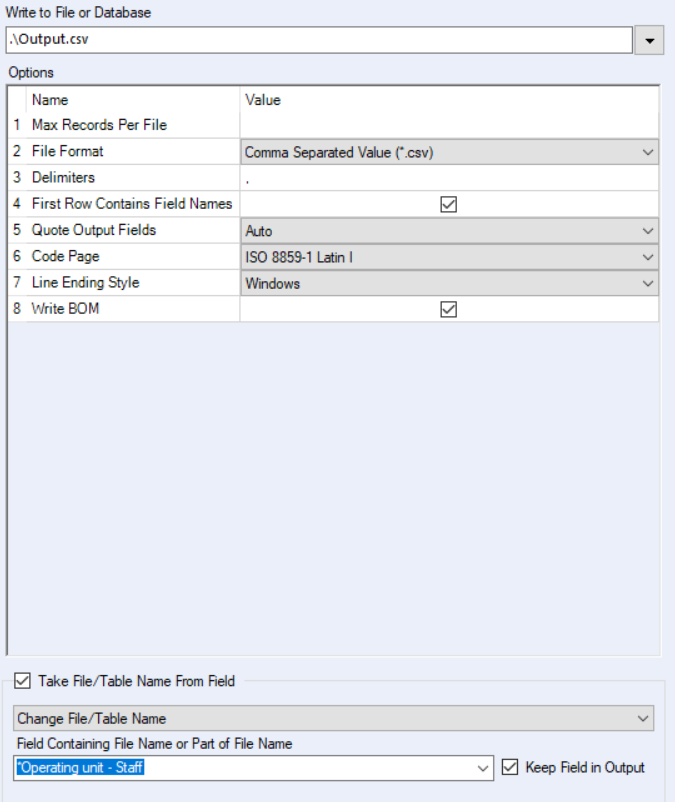 Write to File or Database

.\Output.csv

Options

|   | Name | Value |
|---|---|---|
| 1 | Max Records Per File |  |
| 2 | File Format | Comma Separated Value (*.csv) |
| 3 | Delimiters | , |
| 4 | First Row Contains Field Names | ☑ |
| 5 | Quote Output Fields | Auto |
| 6 | Code Page | ISO 8859-1 Latin I |
| 7 | Line Ending Style | Windows |
| 8 | Write BOM | ☑ |

☑ Take File/Table Name From Field

Change File/Table Name

Field Containing File Name or Part of File Name

*Operating unit - Staff

☑ Keep Field in Output